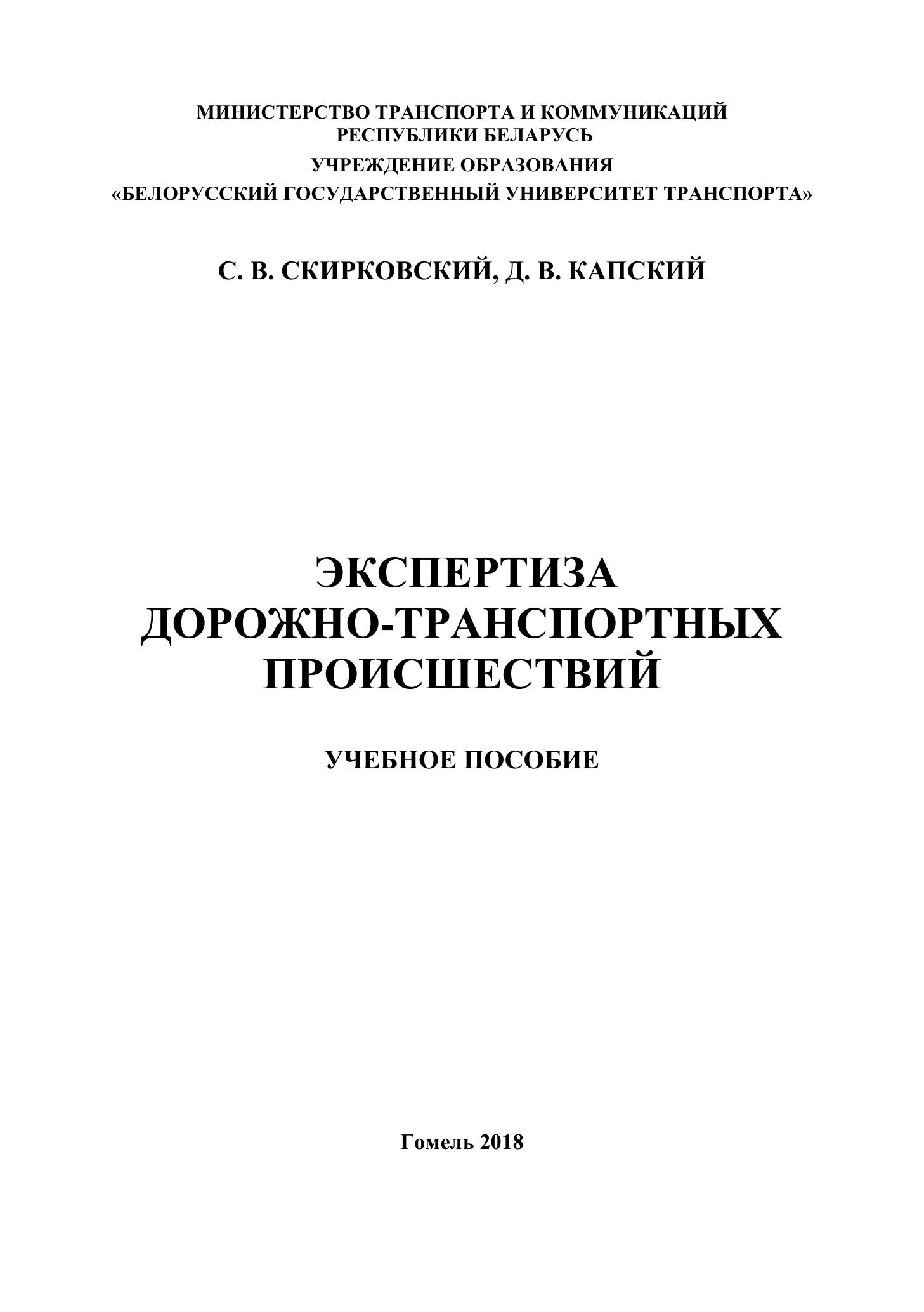 МИНИСТЕРСТВО ТРАНСПОРТА И КОММУНИКАЦИЙ
РЕСПУБЛИКИ БЕЛАРУСЬ

УЧРЕЖДЕНИЕ ОБРАЗОВАНИЯ
«БЕЛОРУССКИЙ ГОСУДАРСТВЕННЫЙ УНИВЕРСИТЕТ ТРАНСПОРТА»

С. В. СКИРКОВСКИЙ, Д. В. КАПСКИЙ

ЭКСПЕРТИЗА
ДОРОЖНО-ТРАНСПОРТНЫХ
ПРОИСШЕСТВИЙ

УЧЕБНОЕ ПОСОБИЕ

Гомель 2018